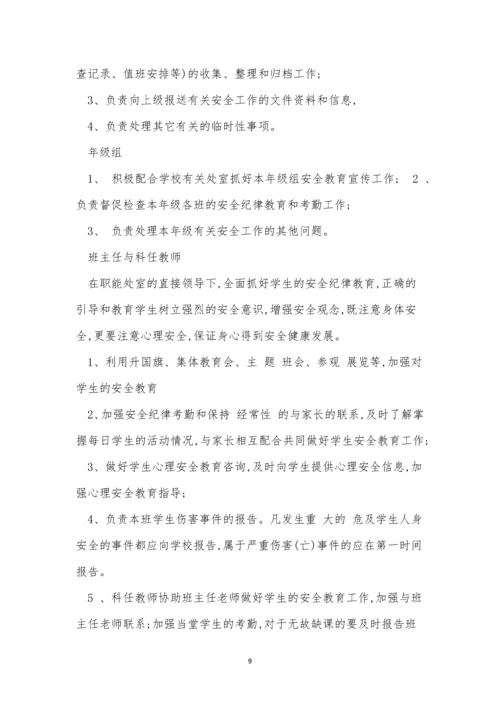 查记录、值班安排等)的收集、整理和归档工作;

3、负责向上级报送有关安全工作的文件资料和信息,

4、负责处理其它有关的临时性事项。

年级组

1、 积极配合学校有关处室抓好本年级组安全教育宣传工作; 2 、负责督促检查本年级各班的安全纪律教育和考勤工作;

3、 负责处理本年级有关安全工作的其他问题。

班主任与科任教师

在职能处室的直接领导下,全面抓好学生的安全纪律教育,正确的引导和教育学生树立强烈的安全意识,增强安全观念,既注意身体安全,更要注意心理安全,保证身心得到安全健康发展。

1、利用升国旗、集体教育会、主 题 班会、参观 展览等,加强对学生的安全教育

2、加强安全纪律考勤和保持 经常性 的与家长的联系,及时了解掌握每日学生的活动情况,与家长相互配合共同做好学生安全教育工作;

3、做好学生心理安全教育咨询,及时向学生提供心理安全信息,加强心理安全教育指导;

4、负责本班学生伤害事件的报告。凡发生重 大的 危及学生人身安全的事件都应向学校报告,属于严重伤害(亡)事件的应在第一时间报告。

5 、科任教师协助班主任老师做好学生的安全教育工作,加强与班主任老师联系;加强当堂学生的考勤,对于无故缺课的要及时报告班

9